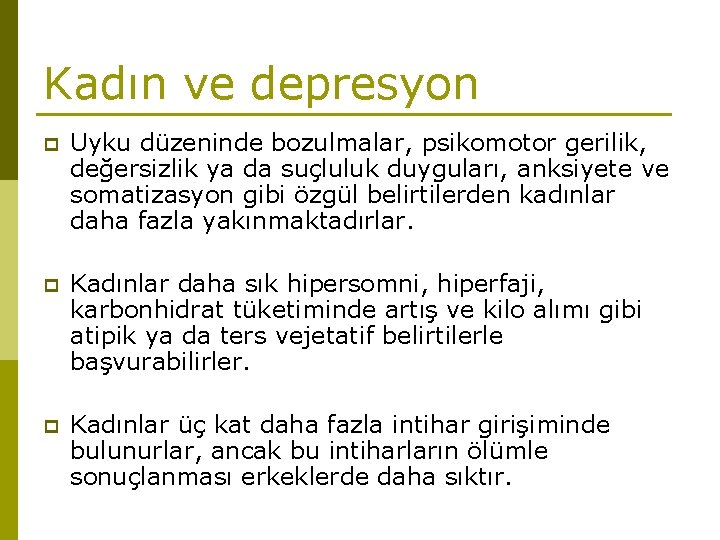 Kadın ve depresyon

Uyku düzeninde bozulmalar, psikomotor gerilik, değersizlik ya da suçluluk duyguları, anksiyete ve somatizasyon gibi özgül belirtilerden kadınlar daha fazla yakınmaktadırlar.

Kadınlar daha sık hipersomni, hiperfaji, karbonhidrat tüketiminde artış ve kilo alımı gibi atipik ya da ters vejetatif belirtilerle başvurabilirler.

Kadınlar üç kat daha fazla intihar girişiminde bulunurlar, ancak bu intiharların ölümle sonuçlanması erkeklerde daha sıktır.